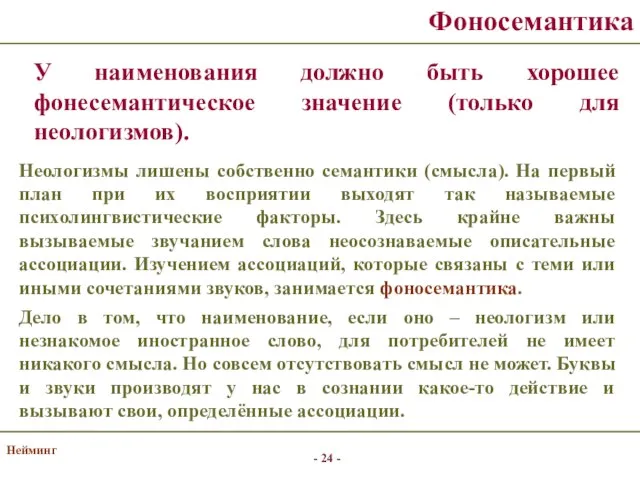 Фоносемантика

У наименования должно быть хорошее фонесемантическое значение (только для неологизмов).

Неологизмы лишены собственно семантики (смысла). На первый план при их восприятии выходят так называемые психолингвистические факторы. Здесь крайне важны вызываемые звучанием слова неосознаваемые описательные ассоциации. Изучением ассоциаций, которые связаны с теми или иными сочетаниями звуков, занимается фоносемантика.

Дело в том, что наименование, если оно – неологизм или незнакомое иностранное слово, для потребителей не имеет никакого смысла. Но совсем отсутствовать смысл не может. Буквы и звуки производят у нас в сознании какое-то действие и вызывают свои, определённые ассоциации.

Нейминг

- 24 -